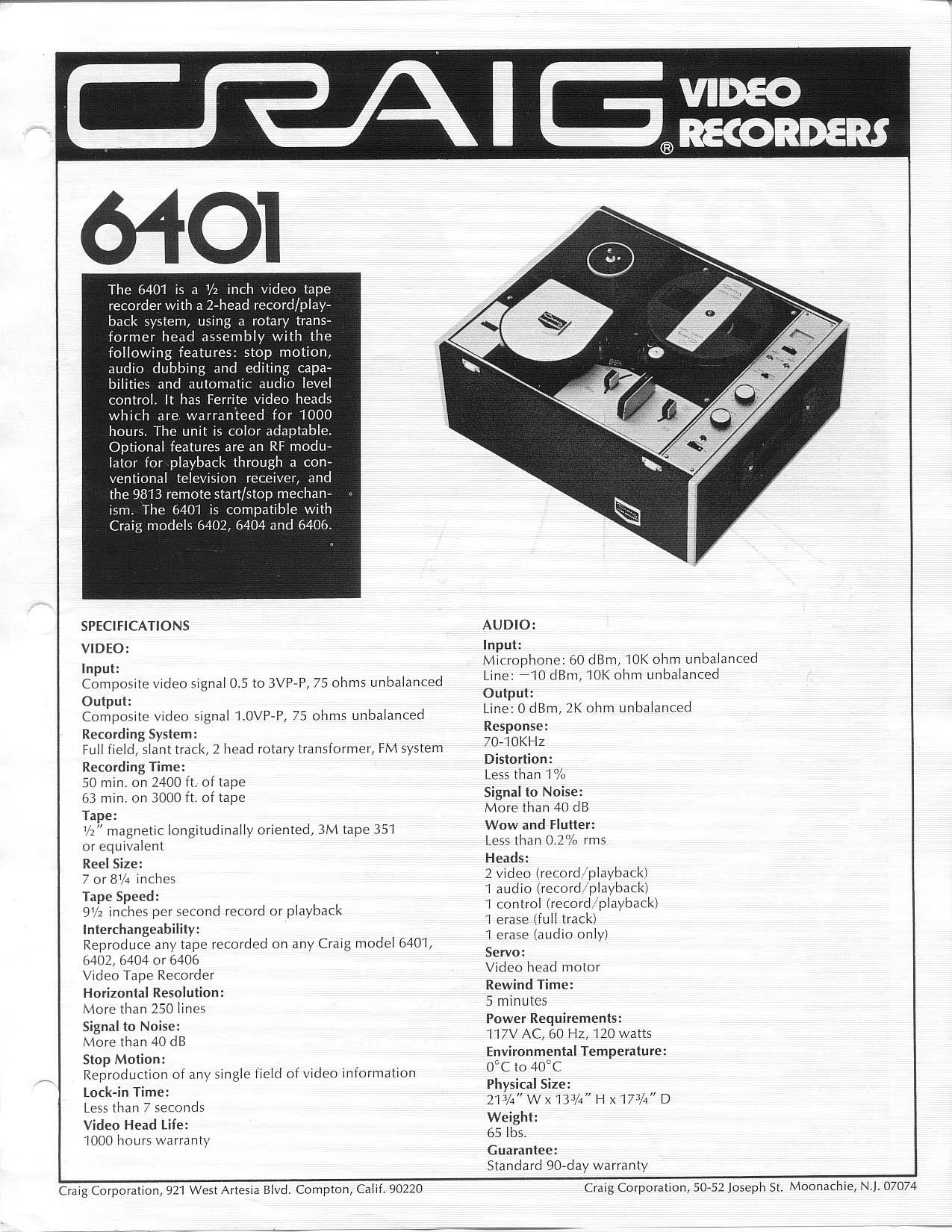 CRAIG® VIDEO RECORDERS

6401

The 6401 is a ½ inch video tape recorder with a 2-head record/playback system, using a rotary transformer head assembly with the following features: stop motion, audio dubbing and editing capabilities and automatic audio level control. It has Ferrite video heads which are warranteed for 1000 hours. The unit is color adaptable. Optional features are an RF modulator for playback through a conventional television receiver, and the 9813 remote start/stop mechanism. The 6401 is compatible with Craig models 6402, 6404 and 6406.

SPECIFICATIONS
VIDEO:
Input:
Composite video signal 0.5 to 3VP-P, 75 ohms unbalanced
Output:
Composite video signal 1.0VP-P, 75 ohms unbalanced
Recording System:
Full field, slant track, 2 head rotary transformer, FM system
Recording Time:
50 min. on 2400 ft. of tape
63 min. on 3000 ft. of tape
Tape:
½" magnetic longitudinally oriented, 3M tape 351 or equivalent
Reel Size:
7 or 8¼ inches
Tape Speed:
9½ inches per second record or playback
Interchangeability:
Reproduce any tape recorded on any Craig model 6401, 6402, 6404 or 6406 Video Tape Recorder
Horizontal Resolution:
More than 250 lines
Signal to Noise:
More than 40 dB
Stop Motion:
Reproduction of any single field of video information
Lock-in Time:
Less than 7 seconds
Video Head Life:
1000 hours warranty

AUDIO:
Input:
Microphone: 60 dBm, 10K ohm unbalanced
Line: −10 dBm, 10K ohm unbalanced
Output:
Line: 0 dBm, 2K ohm unbalanced
Response:
70-10KHz
Distortion:
Less than 1%
Signal to Noise:
More than 40 dB
Wow and Flutter:
Less than 0.2% rms
Heads:
2 video (record/playback)
1 audio (record/playback)
1 control (record/playback)
1 erase (full track)
1 erase (audio only)
Servo:
Video head motor
Rewind Time:
5 minutes
Power Requirements:
117V AC, 60 Hz, 120 watts
Environmental Temperature:
0°C to 40°C
Physical Size:
21¾" W x 13¾" H x 17¾" D
Weight:
65 lbs.
Guarantee:
Standard 90-day warranty

Craig Corporation, 921 West Artesia Blvd. Compton, Calif. 90220

Craig Corporation, 50-52 Joseph St. Moonachie, N.J. 07074